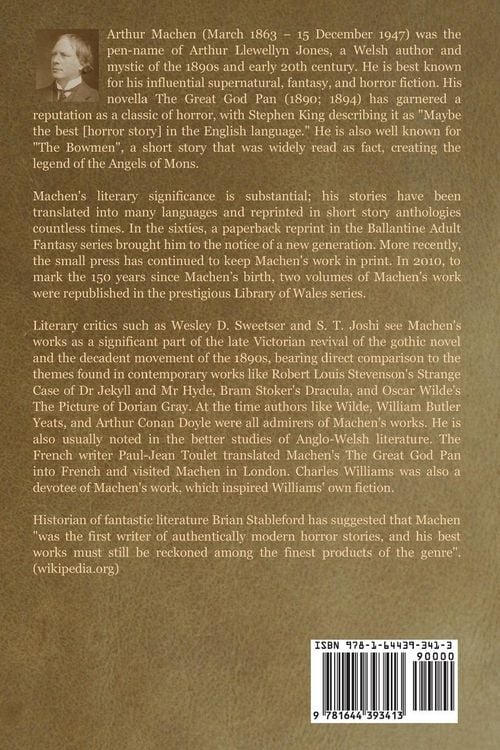 Arthur Machen (March 1863 – 15 December 1947) was the pen-name of Arthur Llewellyn Jones, a Welsh author and mystic of the 1890s and early 20th century. He is best known for his influential supernatural, fantasy, and horror fiction. His novella The Great God Pan (1890; 1894) has garnered a reputation as a classic of horror, with Stephen King describing it as "Maybe the best [horror story] in the English language." He is also well known for "The Bowmen", a short story that was widely read as fact, creating the legend of the Angels of Mons.

Machen's literary significance is substantial; his stories have been translated into many languages and reprinted in short story anthologies countless times. In the sixties, a paperback reprint in the Ballantine Adult Fantasy series brought him to the notice of a new generation. More recently, the small press has continued to keep Machen's work in print. In 2010, to mark the 150 years since Machen's birth, two volumes of Machen's work were republished in the prestigious Library of Wales series.

Literary critics such as Wesley D. Sweetser and S. T. Joshi see Machen's works as a significant part of the late Victorian revival of the gothic novel and the decadent movement of the 1890s, bearing direct comparison to the themes found in contemporary works like Robert Louis Stevenson's Strange Case of Dr Jekyll and Mr Hyde, Bram Stoker's Dracula, and Oscar Wilde's The Picture of Dorian Gray. At the time authors like Wilde, William Butler Yeats, and Arthur Conan Doyle were all admirers of Machen's works. He is also usually noted in the better studies of Anglo-Welsh literature. The French writer Paul-Jean Toulet translated Machen's The Great God Pan into French and visited Machen in London. Charles Williams was also a devotee of Machen's work, which inspired Williams' own fiction.

Historian of fantastic literature Brian Stableford has suggested that Machen "was the first writer of authentically modern horror stories, and his best works must still be reckoned among the finest products of the genre". (wikipedia.org)

ISBN 978-1-64439-341-3

90000

9 781644 393413